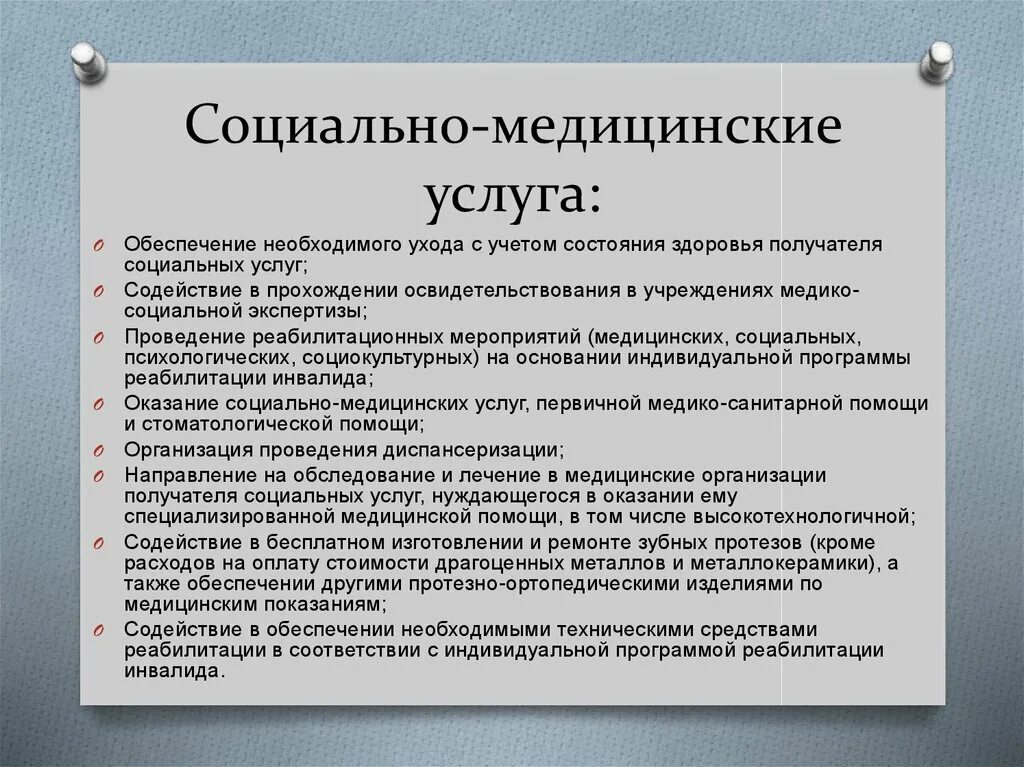 Социально-медицинские услуга:

O Обеспечение необходимого ухода с учетом состояния здоровья получателя социальных услуг;
O Содействие в прохождении освидетельствования в учреждениях медико-социальной экспертизы;
O Проведение реабилитационных мероприятий (медицинских, социальных, психологических, социокультурных) на основании индивидуальной программы реабилитации инвалида;
O Оказание социально-медицинских услуг, первичной медико-санитарной помощи и стоматологической помощи;
O Организация проведения диспансеризации;
O Направление на обследование и лечение в медицинские организации получателя социальных услуг, нуждающегося в оказании ему специализированной медицинской помощи, в том числе высокотехнологичной;
O Содействие в бесплатном изготовлении и ремонте зубных протезов (кроме расходов на оплату стоимости драгоценных металлов и металлокерамики), а также обеспечении другими протезно-ортопедическими изделиями по медицинским показаниям;
O Содействие в обеспечении необходимыми техническими средствами реабилитации в соответствии с индивидуальной программой реабилитации инвалида.